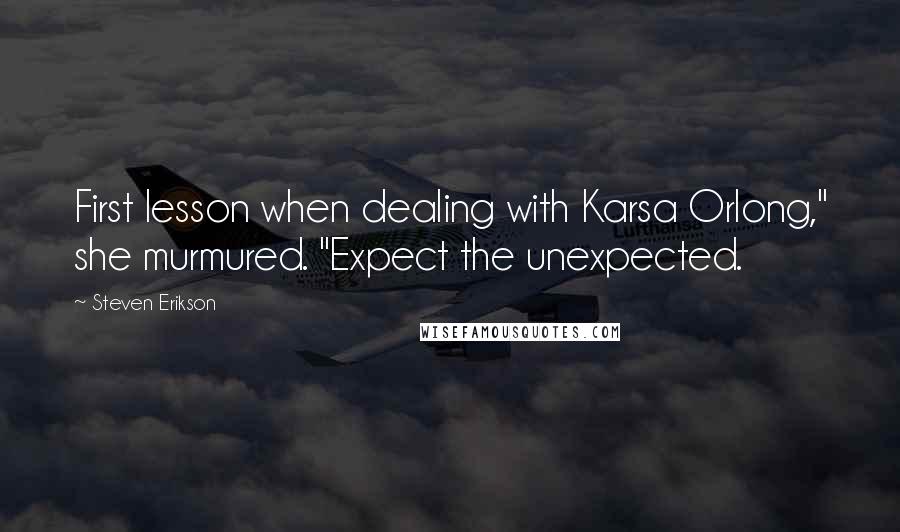 First lesson when dealing with Karsa Orlong," she murmured. "Expect the unexpected.

~ Steven Erikson

Lufthansa

WISEFAMOUSQUOTES.COM